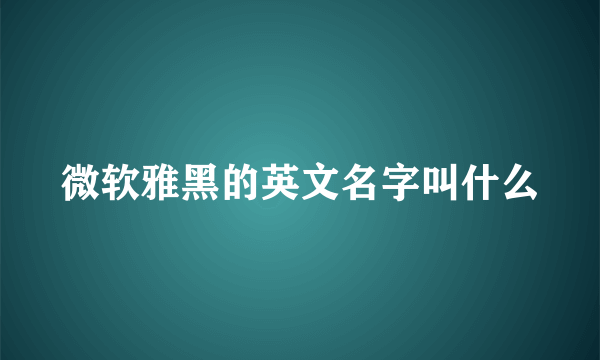 微软雅黑的英文名字叫什么